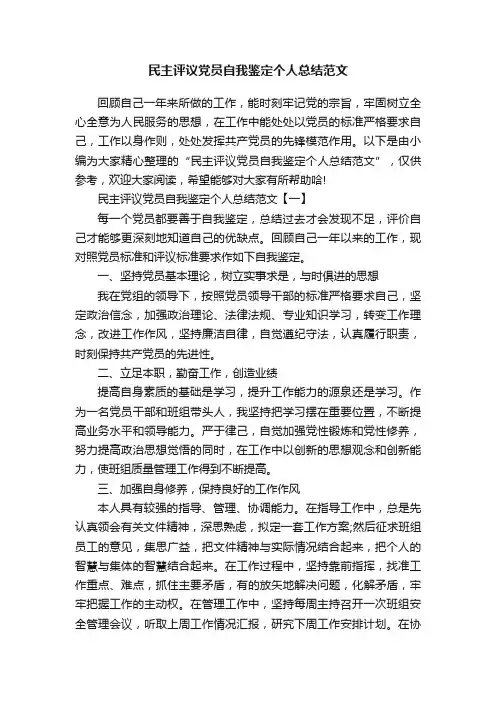 民主评议党员自我鉴定个人总结范文

回顾自己一年来所做的工作，能时刻牢记党的宗旨，牢固树立全心全意为人民服务的思想，在工作中能处处以党员的标准严格要求自己，工作以身作则，处处发挥共产党员的先锋模范作用。以下是由小编为大家精心整理的“民主评议党员自我鉴定个人总结范文”，仅供参考，欢迎大家阅读，希望能够对大家有所帮助哈!

民主评议党员自我鉴定个人总结范文【一】

每一个党员都要善于自我鉴定，总结过去才会发现不足，评价自己才能够更深刻地知道自己的优缺点。回顾自己一年以来的工作，现对照党员标准和评议标准要求作如下自我鉴定。

一、坚持党员基本理论，树立实事求是，与时俱进的思想

我在党组的领导下，按照党员领导干部的标准严格要求自己，坚定政治信念，加强政治理论、法律法规、专业知识学习，转变工作理念，改进工作作风，坚持廉洁自律，自觉遵纪守法，认真履行职责，时刻保持共产党员的先进性。

二、立足本职，勤奋工作，创造业绩

提高自身素质的基础是学习，提升工作能力的源泉还是学习。作为一名党员干部和班组带头人，我坚持把学习摆在重要位置，不断提高业务水平和领导能力。严于律己，自觉加强党性锻炼和党性修养，努力提高政治思想觉悟的同时，在工作中以创新的思想观念和创新能力，使班组质量管理工作得到不断提高。

三、加强自身修养，保持良好的工作作风

本人具有较强的指导、管理、协调能力。在指导工作中，总是先认真领会有关文件精神，深思熟虑，拟定一套工作方案;然后征求班组员工的意见，集思广益，把文件精神与实际情况结合起来，把个人的智慧与集体的智慧结合起来。在工作过程中，坚持靠前指挥，找准工作重点、难点，抓住主要矛盾，有的放矢地解决问题，化解矛盾，牢牢把握工作的主动权。在管理工作中，坚持每周主持召开一次班组安全管理会议，听取上周工作情况汇报，研究下周工作安排计划。在协